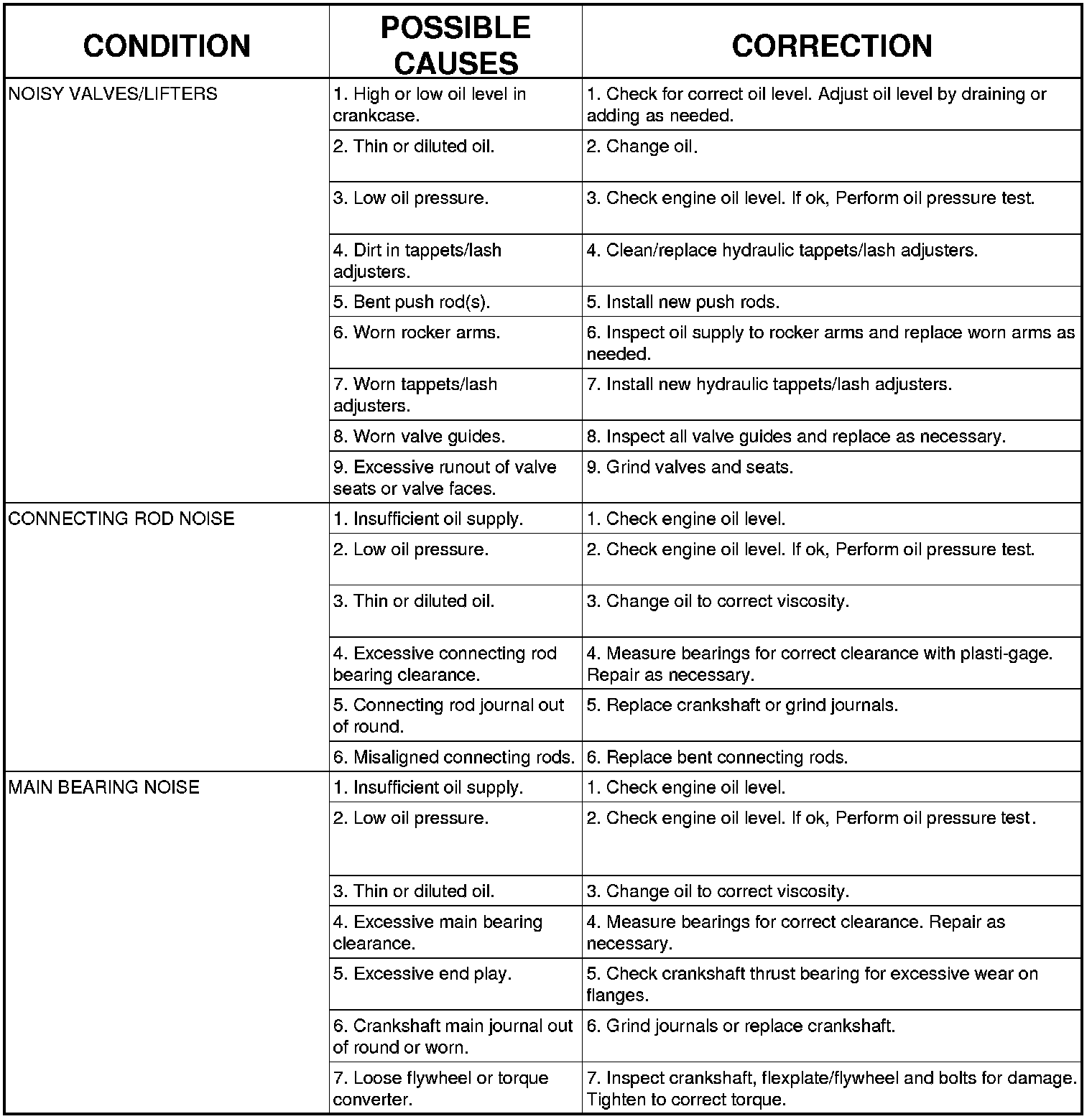 | CONDITION | POSSIBLE CAUSES | CORRECTION |
|---|---|---|
| NOISY VALVES/LIFTERS | 1. High or low oil level in crankcase. | 1. Check for correct oil level. Adjust oil level by draining or adding as needed. |
| | 2. Thin or diluted oil. | 2. Change oil. |
| | 3. Low oil pressure. | 3. Check engine oil level. If ok, Perform oil pressure test. |
| | 4. Dirt in tappets/lash adjusters. | 4. Clean/replace hydraulic tappets/lash adjusters. |
| | 5. Bent push rod(s). | 5. Install new push rods. |
| | 6. Worn rocker arms. | 6. Inspect oil supply to rocker arms and replace worn arms as needed. |
| | 7. Worn tappets/lash adjusters. | 7. Install new hydraulic tappets/lash adjusters. |
| | 8. Worn valve guides. | 8. Inspect all valve guides and replace as necessary. |
| | 9. Excessive runout of valve seats or valve faces. | 9. Grind valves and seats. |
| CONNECTING ROD NOISE | 1. Insufficient oil supply. | 1. Check engine oil level. |
| | 2. Low oil pressure. | 2. Check engine oil level. If ok, Perform oil pressure test. |
| | 3. Thin or diluted oil. | 3. Change oil to correct viscosity. |
| | 4. Excessive connecting rod bearing clearance. | 4. Measure bearings for correct clearance with plasti-gage. Repair as necessary. |
| | 5. Connecting rod journal out of round. | 5. Replace crankshaft or grind journals. |
| | 6. Misaligned connecting rods. | 6. Replace bent connecting rods. |
| MAIN BEARING NOISE | 1. Insufficient oil supply. | 1. Check engine oil level. |
| | 2. Low oil pressure. | 2. Check engine oil level. If ok, Perform oil pressure test. |
| | 3. Thin or diluted oil. | 3. Change oil to correct viscosity. |
| | 4. Excessive main bearing clearance. | 4. Measure bearings for correct clearance. Repair as necessary. |
| | 5. Excessive end play. | 5. Check crankshaft thrust bearing for excessive wear on flanges. |
| | 6. Crankshaft main journal out of round or worn. | 6. Grind journals or replace crankshaft. |
| | 7. Loose flywheel or torque converter. | 7. Inspect crankshaft, flexplate/flywheel and bolts for damage. Tighten to correct torque. |